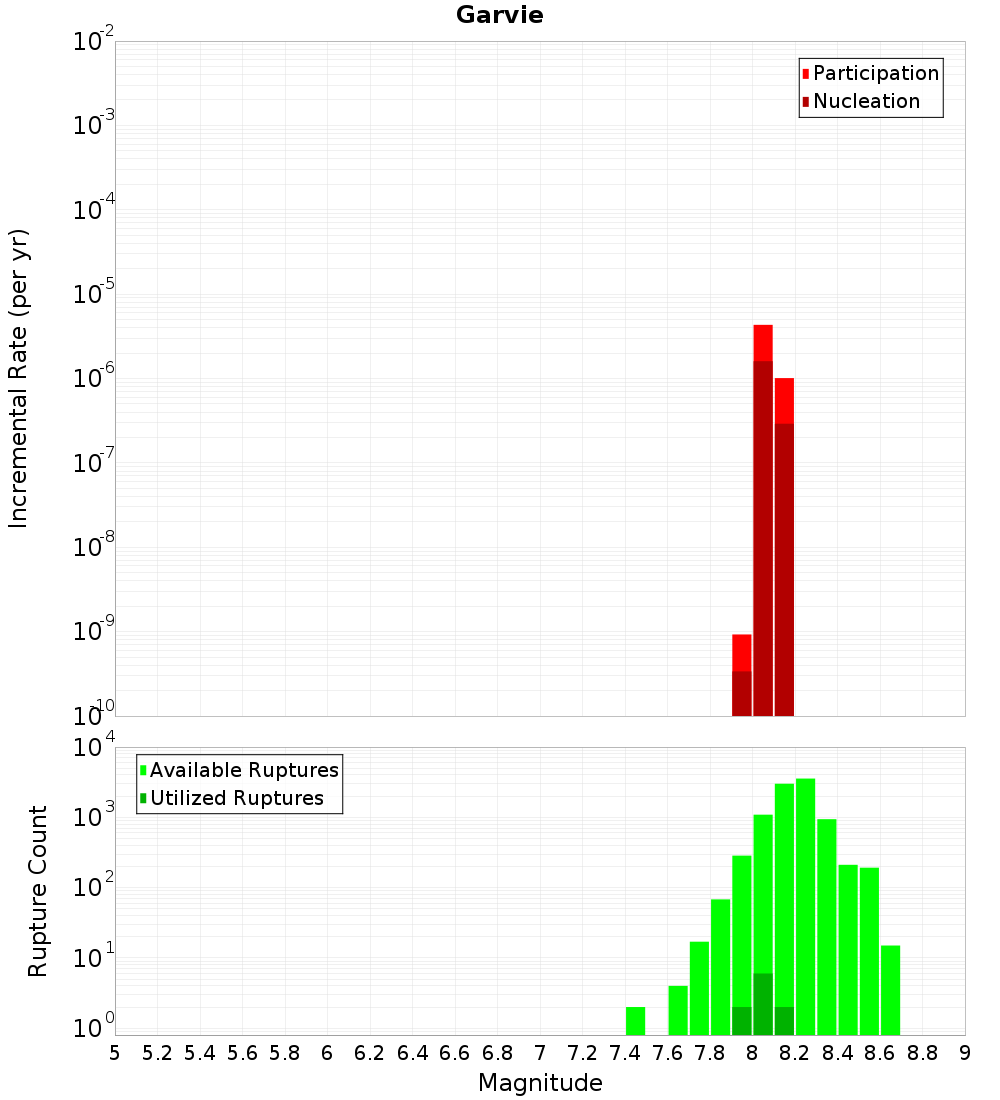 Garvie

Participation
Nucleation

Incremental Rate (per yr)

$10^{-2}$
$10^{-3}$
$10^{-4}$
$10^{-5}$
$10^{-6}$
$10^{-7}$
$10^{-8}$
$10^{-9}$
$10^{-10}$

Available Ruptures
Utilized Ruptures

Rupture Count

$10^{4}$
$10^{3}$
$10^{2}$
$10^{1}$
$10^{0}$

5 5.2 5.4 5.6 5.8 6 6.2 6.4 6.6 6.8 7 7.2 7.4 7.6 7.8 8 8.2 8.4 8.6 8.8 9

Magnitude